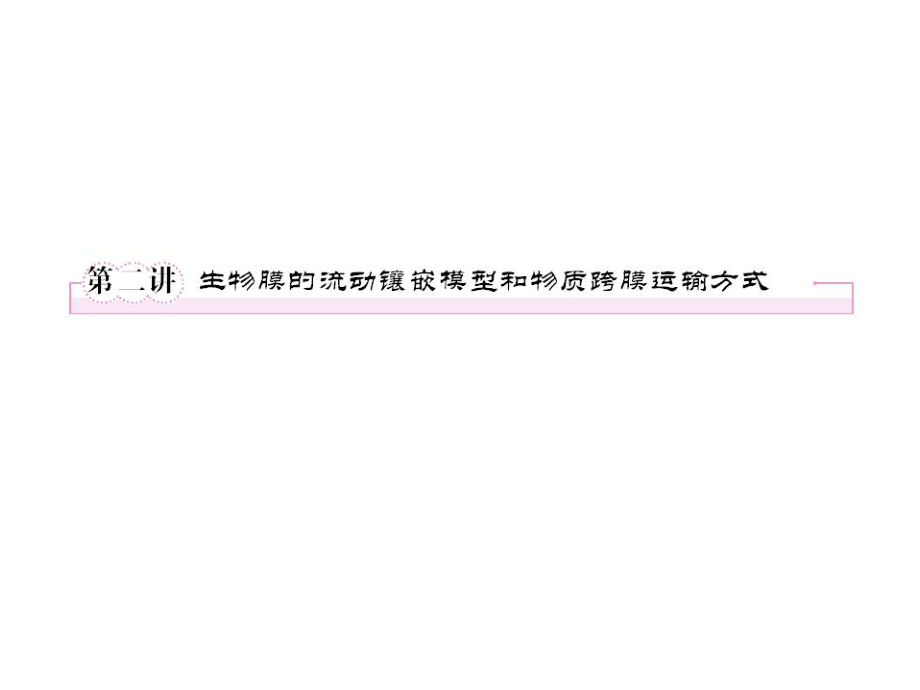 第二讲 生物膜的流动镶嵌模型和物质跨膜运输方式